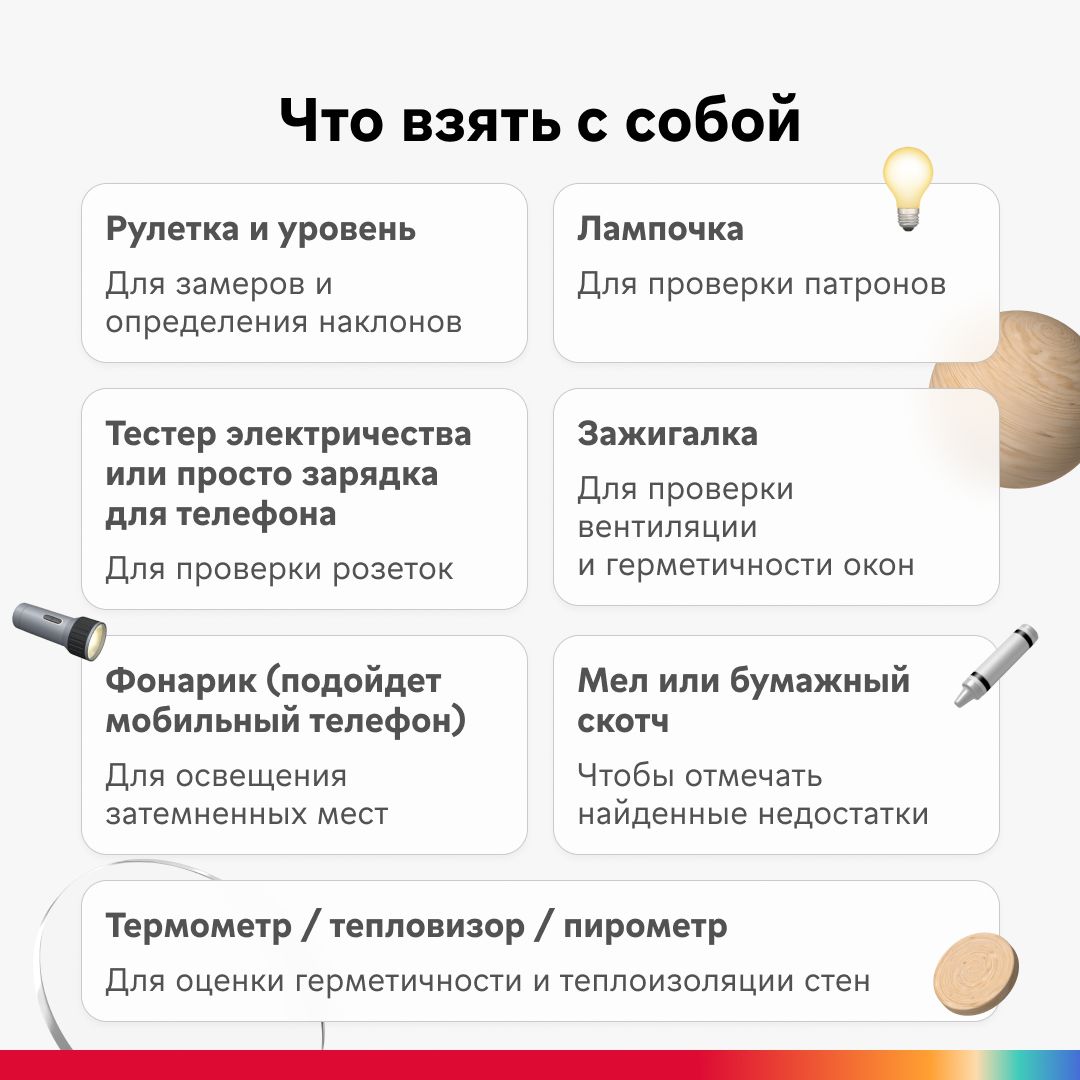 Что взять с собой

Рулетка и уровень

Для замеров и определения наклонов

Лампочка

Для проверки патронов

Тестер электричества или просто зарядка для телефона

Для проверки розеток

Зажигалка

Для проверки вентиляции и герметичности окон

Фонарик (подойдет мобильный телефон)

Для освещения затемненных мест

Мел или бумажный скотч

Чтобы отмечать найденные недостатки

Термометр / тепловизор / пирометр

Для оценки герметичности и теплоизоляции стен